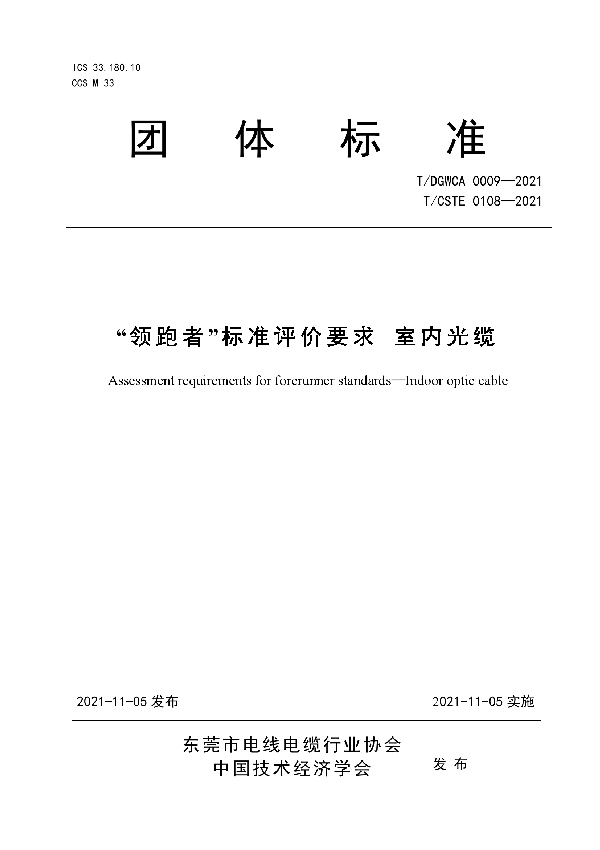 ICS 33.180.10
CCS M 33

团 体 标 准

T/DGWCA 0009—2021
T/CSTE 0108—2021

“领跑者”标准评价要求 室内光缆

Assessment requirements for forerunner standards—Indoor optic cable

2021-11-05 发布

2021-11-05 实施

东莞市电线电缆行业协会
中国技术经济学会

发 布